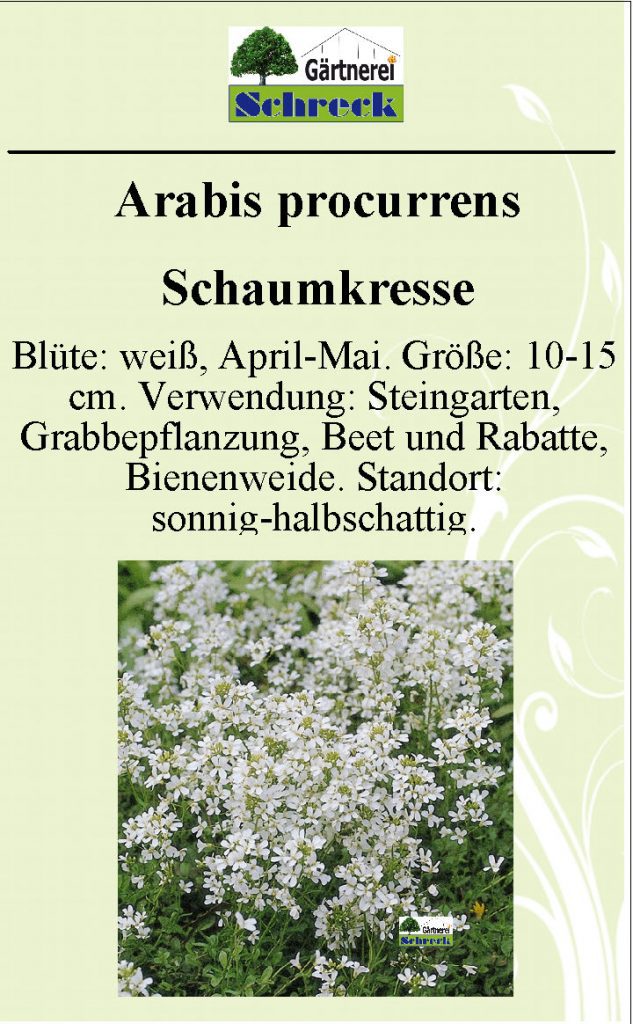 Gärtnerei
Schreck

Arabis procurrens

Schaumkresse

Blüte: weiß, April-Mai. Größe: 10-15 cm. Verwendung: Steingarten, Grabbepflanzung, Beet und Rabatte, Bienenweide. Standort: sonnig-halbschattig.

Gärtnerei
Schreck